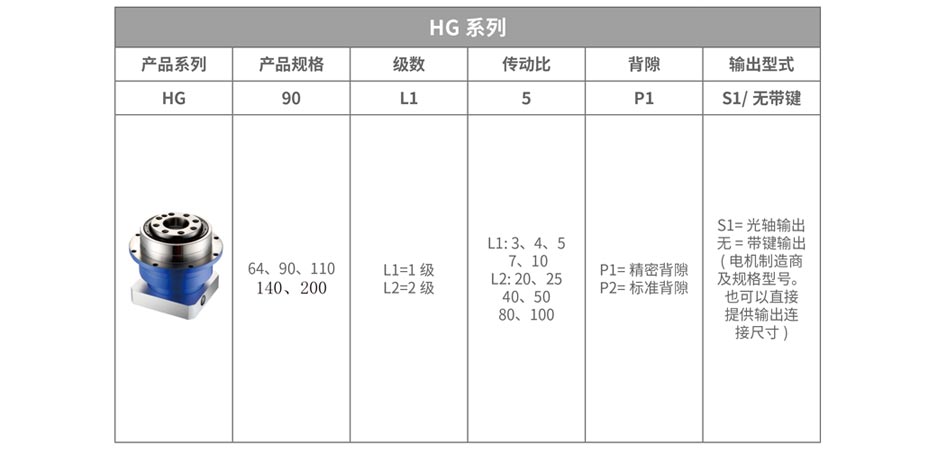 HG 系列

| 产品系列 | 产品规格 | 级数 | 传动比 | 背隙 | 输出型式 |
|---|---|---|---|---|---|
| HG | 90 | L1 | 5 | P1 | S1/ 无带键 |
| | 64、90、110 140、200 | L1=1 级 L2=2 级 | L1: 3、4、5 7、10 L2: 20、25 40、50 80、100 | P1= 精密背隙 P2= 标准背隙 | S1= 光轴输出 无 = 带键输出 ( 电机制造商及规格型号。也可以直接提供输出连接尺寸 ) |